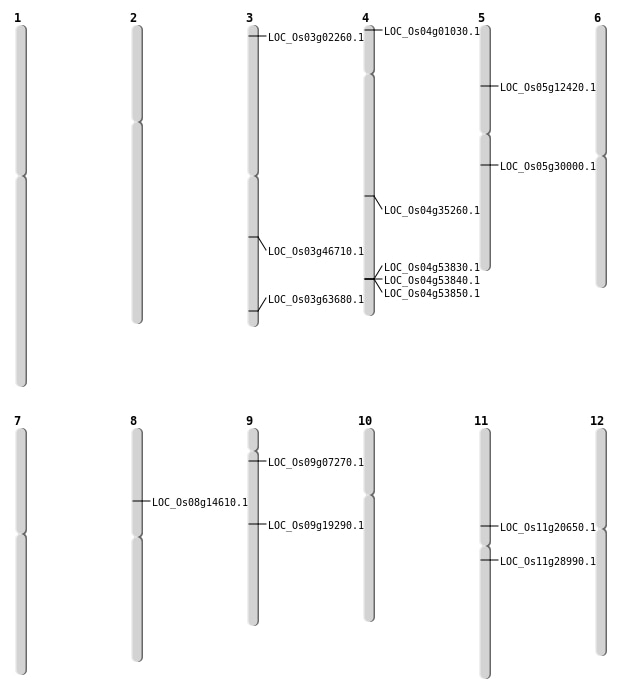 1
2
3
LOC_Os03g02260.1
LOC_Os03g46710.1
LOC_Os03g63680.1
4
LOC_Os04g01030.1
LOC_Os04g35260.1
LOC_Os04g53830.1
LOC_Os04g53840.1
LOC_Os04g53850.1
5
LOC_Os05g12420.1
LOC_Os05g30000.1
6

7
8
LOC_Os08g14610.1
9
LOC_Os09g07270.1
LOC_Os09g19290.1
10
11
LOC_Os11g20650.1
LOC_Os11g28990.1
12